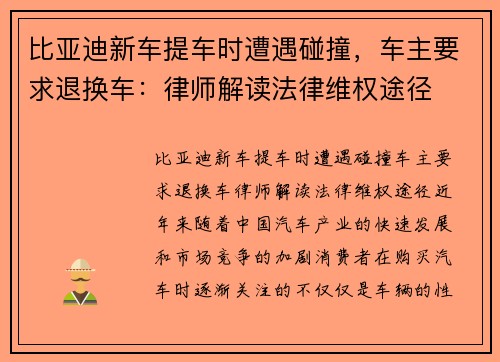 比亚迪新车提车时遭遇碰撞，车主要求退换车：律师解读法律维权途径

比亚迪新车提车时遭遇碰撞车主要求退换车律师解读法律维权途径近年来随着中国汽车产业的快速发展和市场竞争的加剧消费者在购买汽车时逐渐关注的不仅仅是车辆的性